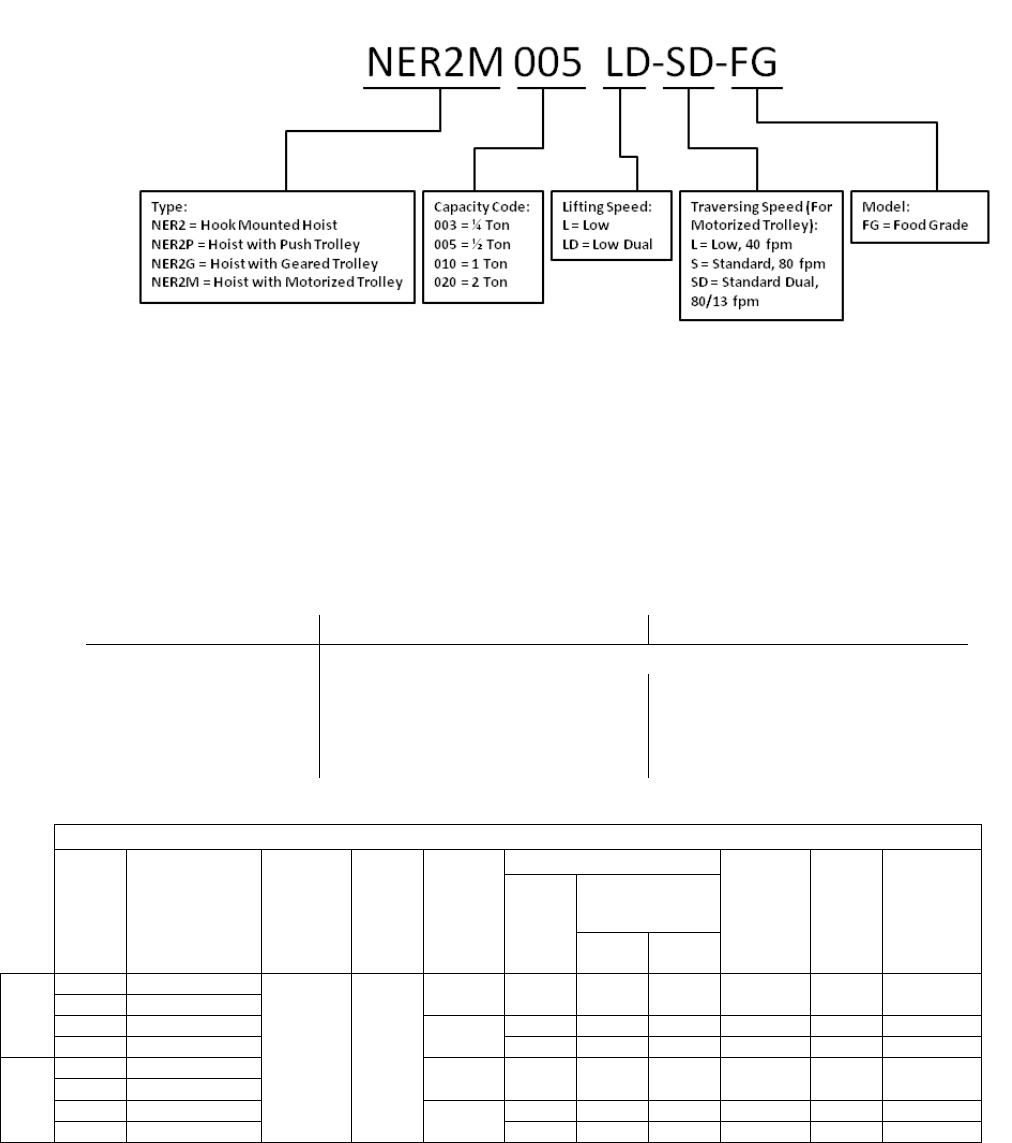 NER2M 005 LD-SD-FG

Type:
NER2 = Hook Mounted Hoist
NER2P = Hoist with Push Trolley
NER2G = Hoist with Geared Trolley
NER2M = Hoist with Motorized Trolley

Capacity Code:
003 = ¼ Ton
005 = ½ Ton
010 = 1 Ton
020 = 2 Ton

Lifting Speed:
L = Low
LD = Low Dual

Traversing Speed (For Motorized Trolley):
L = Low, 40 fpm
S = Standard, 80 fpm
SD = Standard Dual, 80/13 fpm

Model:
FG = Food Grade